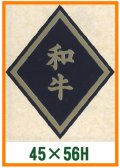 和牛

45×56H